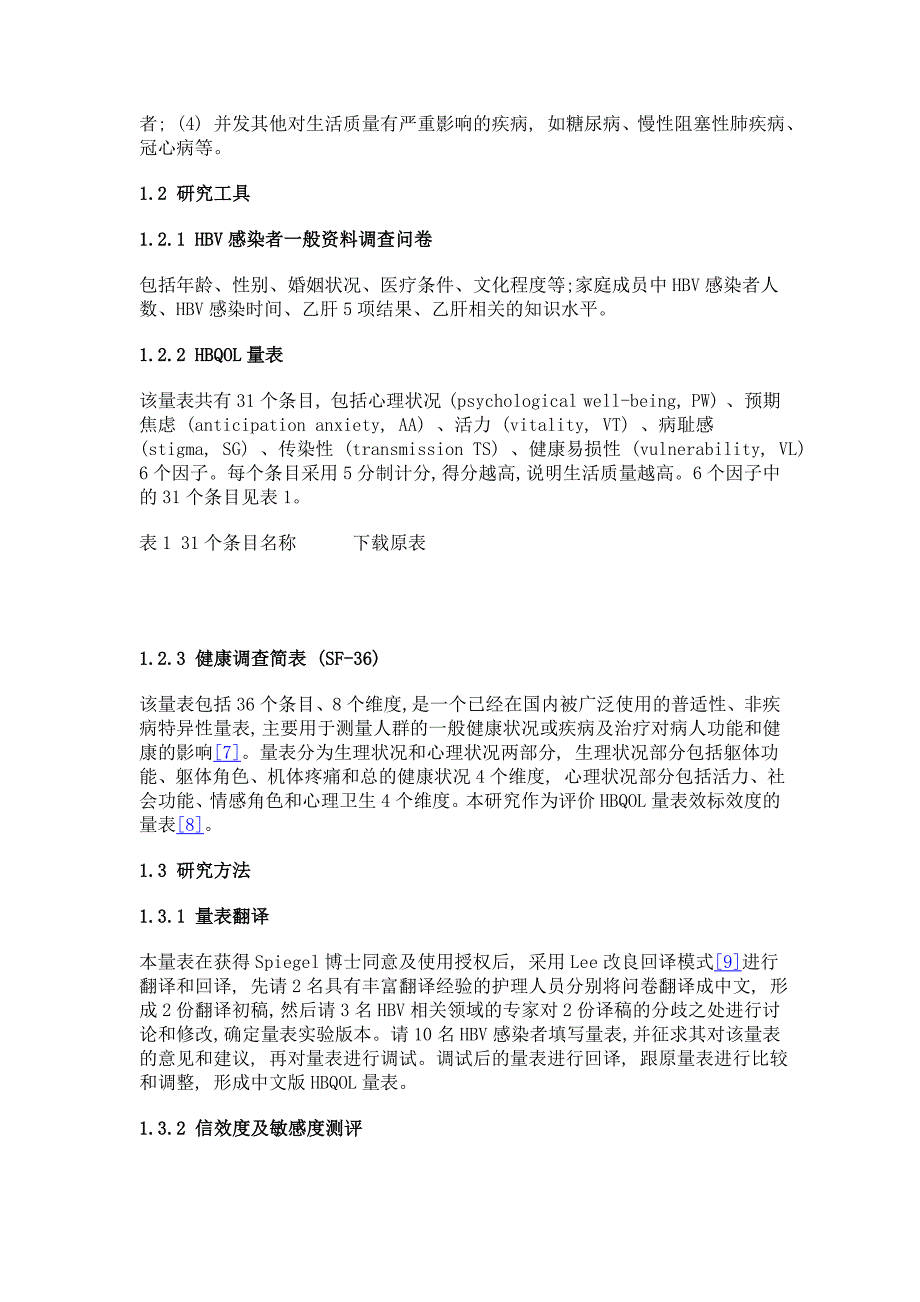 者; (4) 并发其他对生活质量有严重影响的疾病, 如糖尿病、慢性阻塞性肺疾病、冠心病等。

1.2 研究工具

1.2.1 HBV 感染者一般资料调查问卷

包括年龄、性别、婚姻状况、医疗条件、文化程度等;家庭成员中 HBV 感染者人数、HBV 感染时间、乙肝 5 项结果、乙肝相关的知识水平。

1.2.2 HBQOL 量表

该量表共有 31 个条目, 包括心理状况 (psychological well-being, PW) 、预期焦虑 (anticipation anxiety, AA) 、活力 (vitality, VT) 、病耻感 (stigma, SG) 、传染性 (transmission TS) 、健康易损性 (vulnerability, VL) 6 个因子。每个条目采用 5 分制计分, 得分越高, 说明生活质量越高。6 个因子中的 31 个条目见表 1。

表 1 31 个条目名称　　下载原表

1.2.3 健康调查简表 (SF-36)

该量表包括 36 个条目、8 个维度, 是一个已经在国内被广泛使用的普适性、非疾病特异性量表, 主要用于测量人群的一般健康状况或疾病及治疗对病人功能和健康的影响[7]。量表分为生理状况和心理状况两部分, 生理状况部分包括躯体功能、躯体角色、机体疼痛和总的健康状况 4 个维度, 心理状况部分包括活力、社会功能、情感角色和心理卫生 4 个维度。本研究作为评价 HBQOL 量表效标效度的量表[8]。

1.3 研究方法

1.3.1 量表翻译

本量表在获得 Spiegel 博士同意及使用授权后, 采用 Lee 改良回译模式[9]进行翻译和回译, 先请 2 名具有丰富翻译经验的护理人员分别将问卷翻译成中文, 形成 2 份翻译初稿, 然后请 3 名 HBV 相关领域的专家对 2 份译稿的分歧之处进行讨论和修改, 确定量表实验版本。请 10 名 HBV 感染者填写量表, 并征求其对该量表的意见和建议, 再对量表进行调试。调试后的量表进行回译, 跟原量表进行比较和调整, 形成中文版 HBQOL 量表。

1.3.2 信效度及敏感度测评